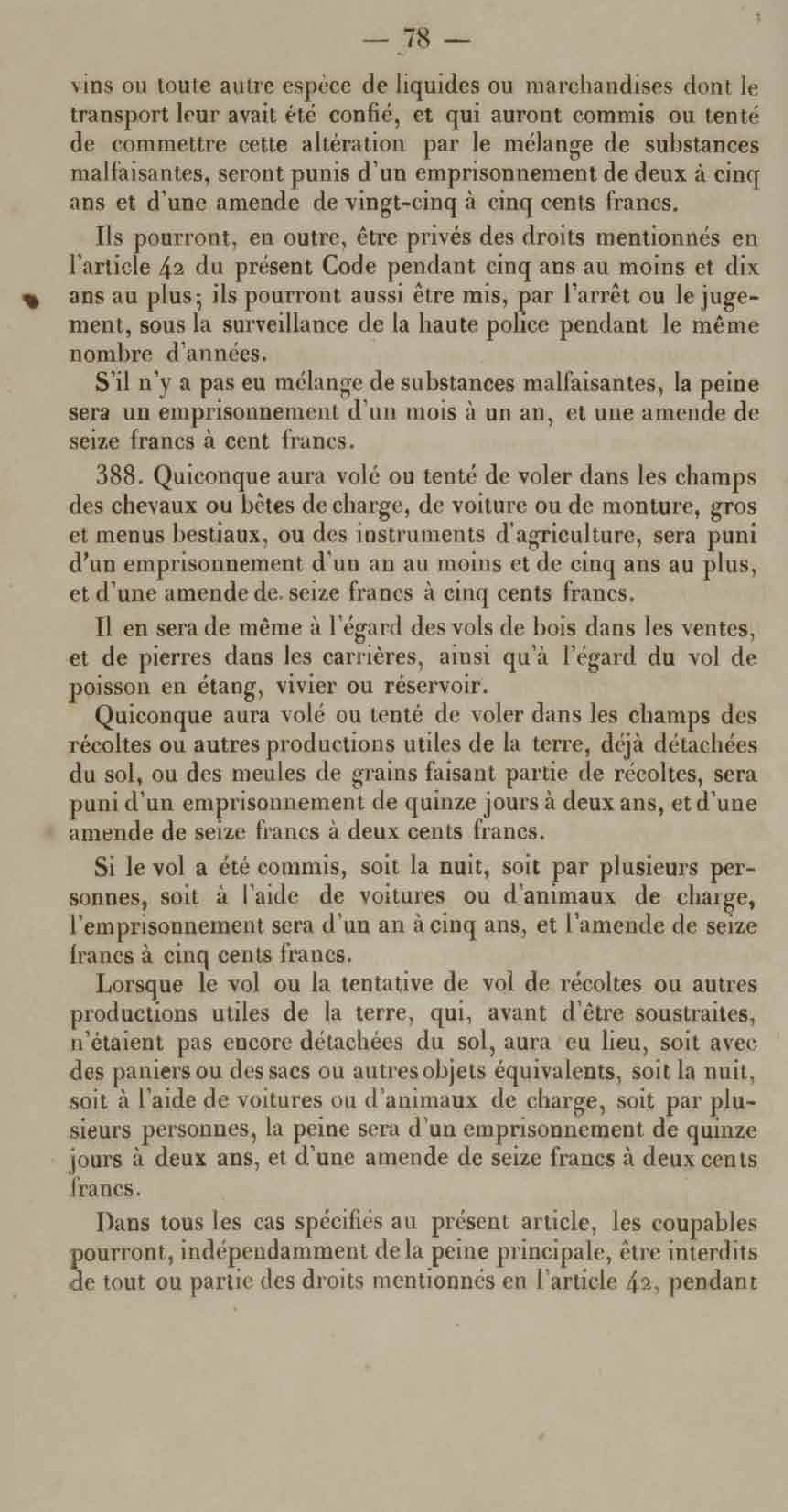 — 78 —

vins ou toute autre espèce de liquides ou marchandises dont le transport leur avait été confié, et qui auront commis ou tenté de commettre cette altération par le mélange de substances malfaisantes, seront punis d'un emprisonnement de deux à cinq ans et d'une amende de vingt-cinq à cinq cents francs.

Ils pourront, en outre, être privés des droits mentionnés en l'article 42 du présent Code pendant cinq ans au moins et dix ans au plus; ils pourront aussi être mis, par l'arrêt ou le jugement, sous la surveillance de la haute police pendant le même nombre d'années.

S'il n'y a pas eu mélange de substances malfaisantes, la peine sera un emprisonnement d'un mois à un an, et une amende de seize francs à cent francs.

388. Quiconque aura volé ou tenté de voler dans les champs des chevaux ou bêtes de charge, de voiture ou de monture, gros et menus bestiaux, ou des instruments d'agriculture, sera puni d'un emprisonnement d'un an au moins et de cinq ans au plus, et d'une amende de. seize francs à cinq cents francs.

Il en sera de même à l'égard des vols de bois dans les ventes, et de pierres dans les carrières, ainsi qu'à l'égard du vol de poisson en étang, vivier ou réservoir.

Quiconque aura volé ou tenté de voler dans les champs des récoltes ou autres productions utiles de la terre, déjà détachées du sol, ou des meules de grains faisant partie de récoltes, sera puni d'un emprisonnement de quinze jours à deux ans, et d'une amende de seize francs à deux cents francs.

Si le vol a été commis, soit la nuit, soit par plusieurs personnes, soit à l'aide de voitures ou d'animaux de charge, l'emprisonnement sera d'un an à cinq ans, et l'amende de seize francs à cinq cents francs.

Lorsque le vol ou la tentative de vol de récoltes ou autres productions utiles de la terre, qui, avant d'être soustraites, n'étaient pas encore détachées du sol, aura eu lieu, soit avec des paniers ou des sacs ou autres objets équivalents, soit la nuit, soit à l'aide de voitures ou d'animaux de charge, soit par plusieurs personnes, la peine sera d'un emprisonnement de quinze jours à deux ans, et d'une amende de seize francs à deux cents francs.

Dans tous les cas spécifiés au présent article, les coupables pourront, indépendamment de la peine principale, être interdits de tout ou partie des droits mentionnés en l'article 42, pendant